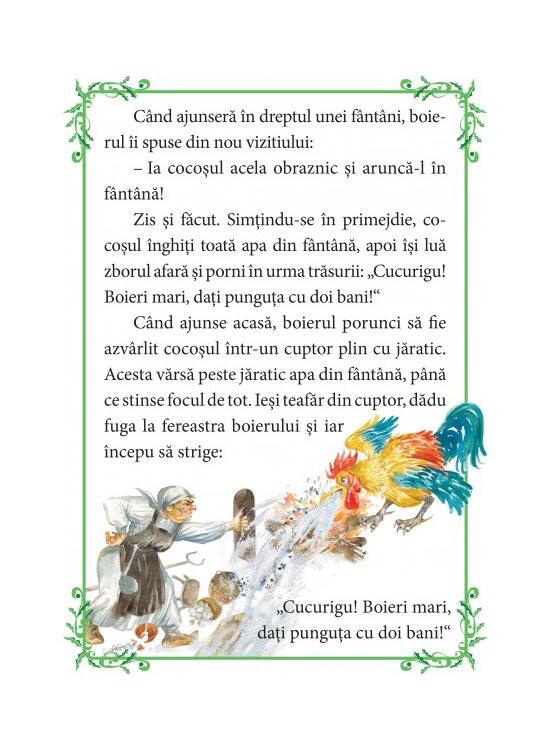 Când ajunseră în dreptul unei fântâni, boierul îi spuse din nou vizitiului:

– Ia cocoșul acela obraznic și aruncă-l în fântână!

Zis și făcut. Simțindu-se în primejdie, cocoșul înghiți toată apa din fântână, apoi își luă zborul afară și porni în urma trăsurii: „Cucurigu! Boieri mari, dați punguța cu doi bani!“

Când ajunse acasă, boierul porunci să fie azvârlit cocoșul într-un cuptor plin cu jăratic. Acesta vărsă peste jăratic apa din fântână, până ce stinse focul de tot. Ieși teafăr din cuptor, dădu fuga la fereastra boierului și iar începu să strige:

„Cucurigu! Boieri mari,
dați punguța cu doi bani!“